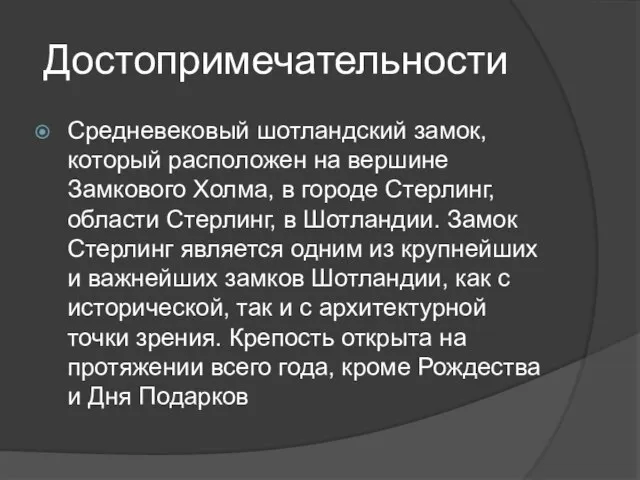 Достопримечательности

Средневековый шотландский замок, который расположен на вершине Замкового Холма, в городе Стерлинг, области Стерлинг, в Шотландии. Замок Стерлинг является одним из крупнейших и важнейших замков Шотландии, как с исторической, так и с архитектурной точки зрения. Крепость открыта на протяжении всего года, кроме Рождества и Дня Подарков